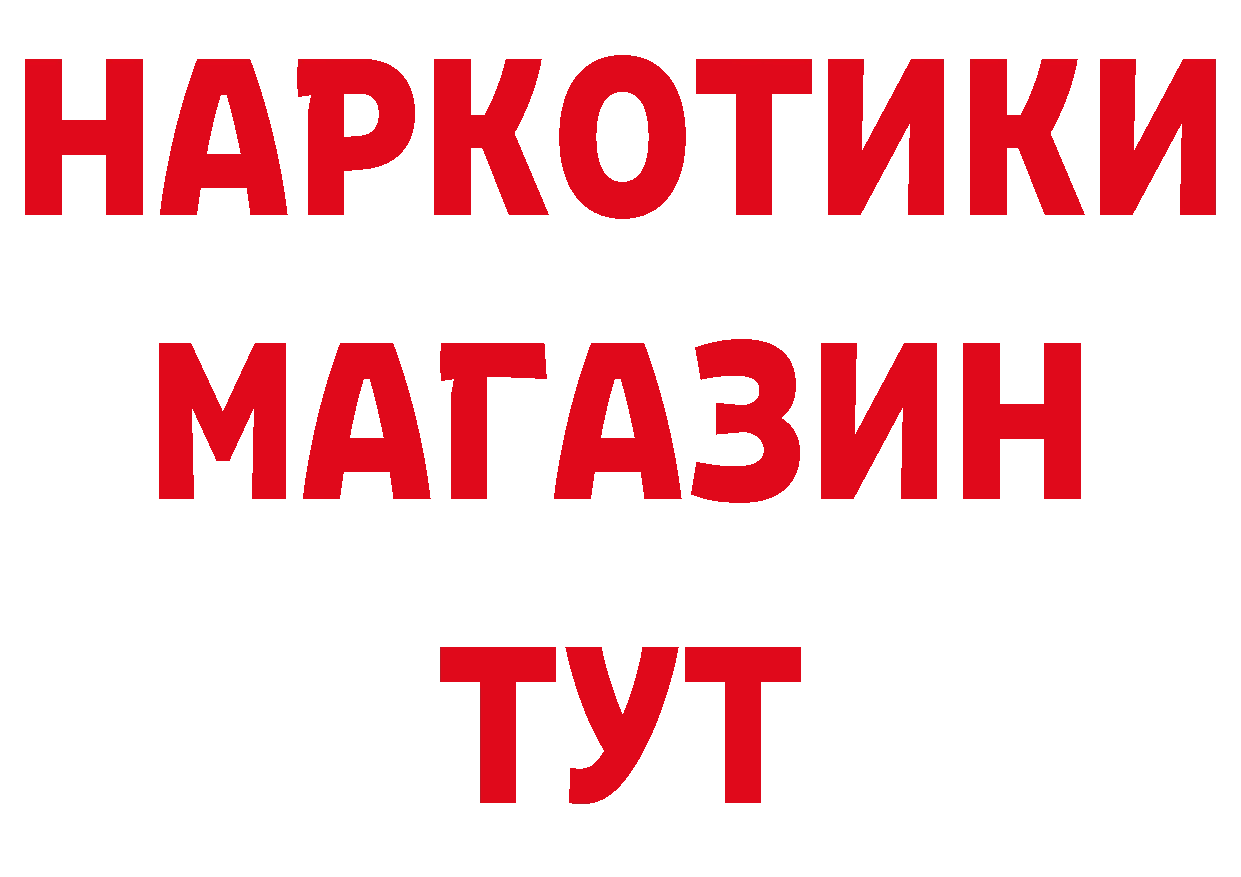 НАРКОТИКИ МАГАЗИН ТУТ